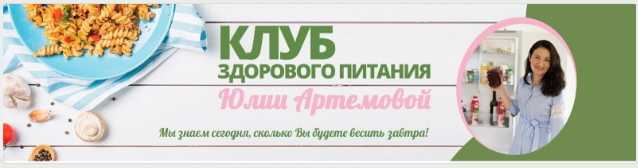 КЛУБ
ЗДОРОВОГО ПИТАНИЯ
Юлии Артемовой

Мы знаем сегодня, сколько Вы будете весить завтра!